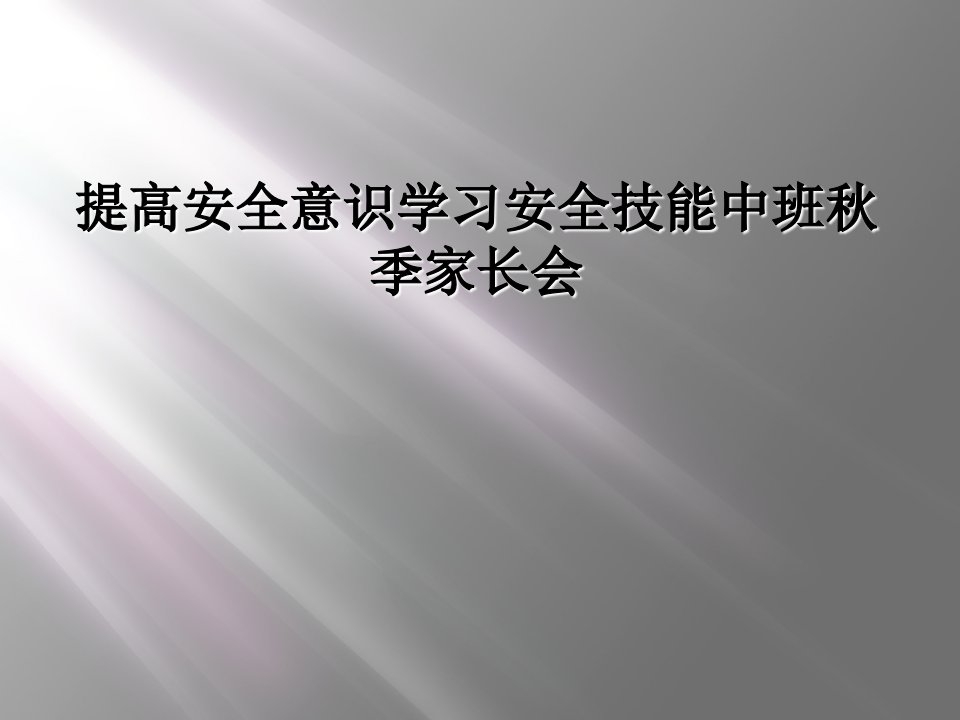 提高安全意识学习安全技能中班秋季家长会